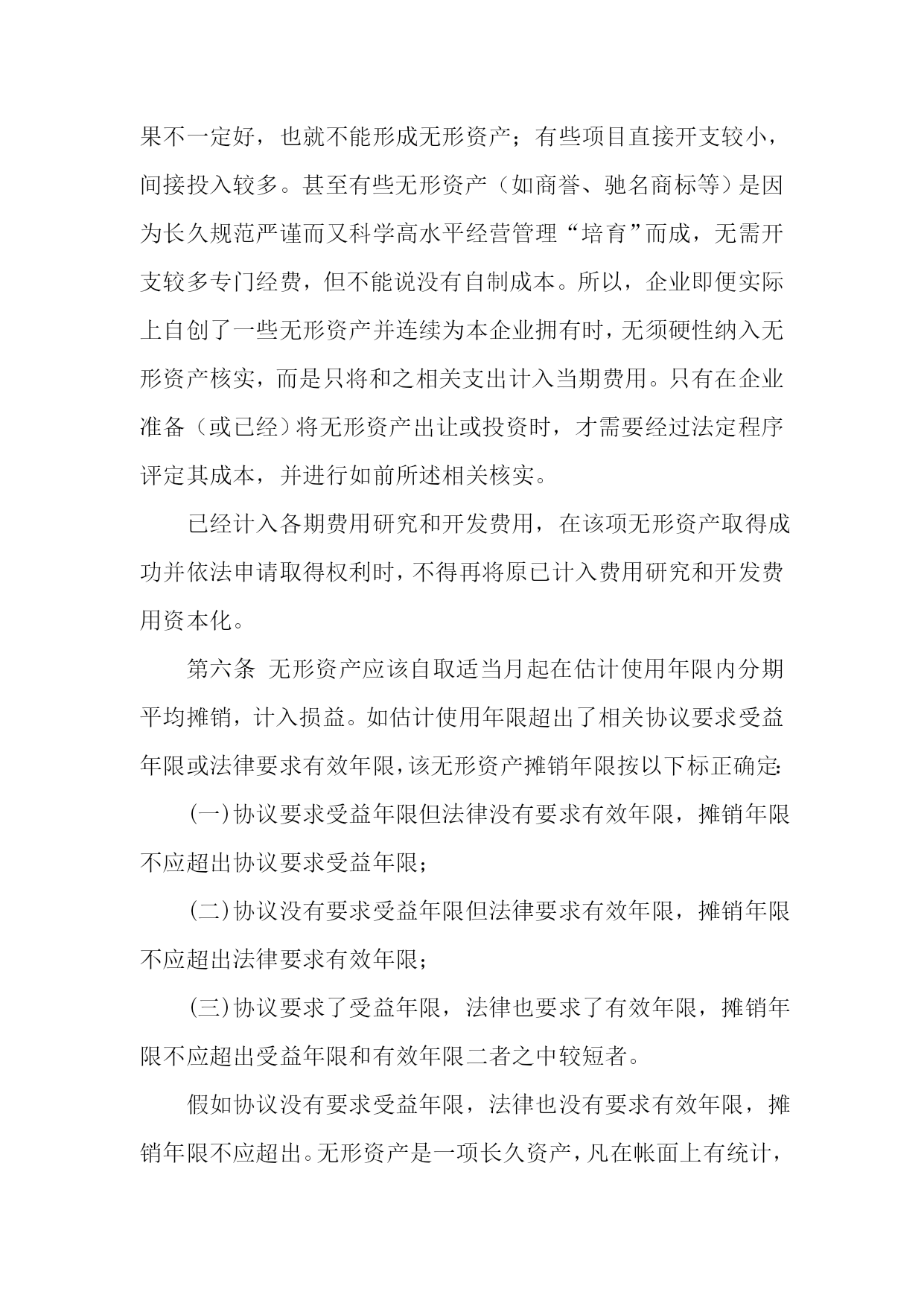 果不一定好，也就不能形成无形资产；有些项目直接开支较小，间接投入较多。甚至有些无形资产（如商誉、驰名商标等）是因为长久规范严谨而又科学高水平经营管理“培育”而成，无需开支较多专门经费，但不能说没有自制成本。所以，企业即便实际上自创了一些无形资产并连续为本企业拥有时，无须硬性纳入无形资产核实，而是只将和之相关支出计入当期费用。只有在企业准备（或已经）将无形资产出让或投资时，才需要经过法定程序评定其成本，并进行如前所述相关核实。

已经计入各期费用研究和开发费用，在该项无形资产取得成功并依法申请取得权利时，不得再将原已计入费用研究和开发费用资本化。

第六条 无形资产应该自取适当月起在估计使用年限内分期平均摊销，计入损益。如估计使用年限超出了相关协议要求受益年限或法律要求有效年限，该无形资产摊销年限按以下标正确定:

(一)协议要求受益年限但法律没有要求有效年限，摊销年限不应超出协议要求受益年限；

(二)协议没有要求受益年限但法律要求有效年限，摊销年限不应超出法律要求有效年限；

(三)协议要求了受益年限，法律也要求了有效年限，摊销年限不应超出受益年限和有效年限二者之中较短者。

假如协议没有要求受益年限，法律也没有要求有效年限，摊销年限不应超出。无形资产是一项长久资产，凡在帐面上有统计，